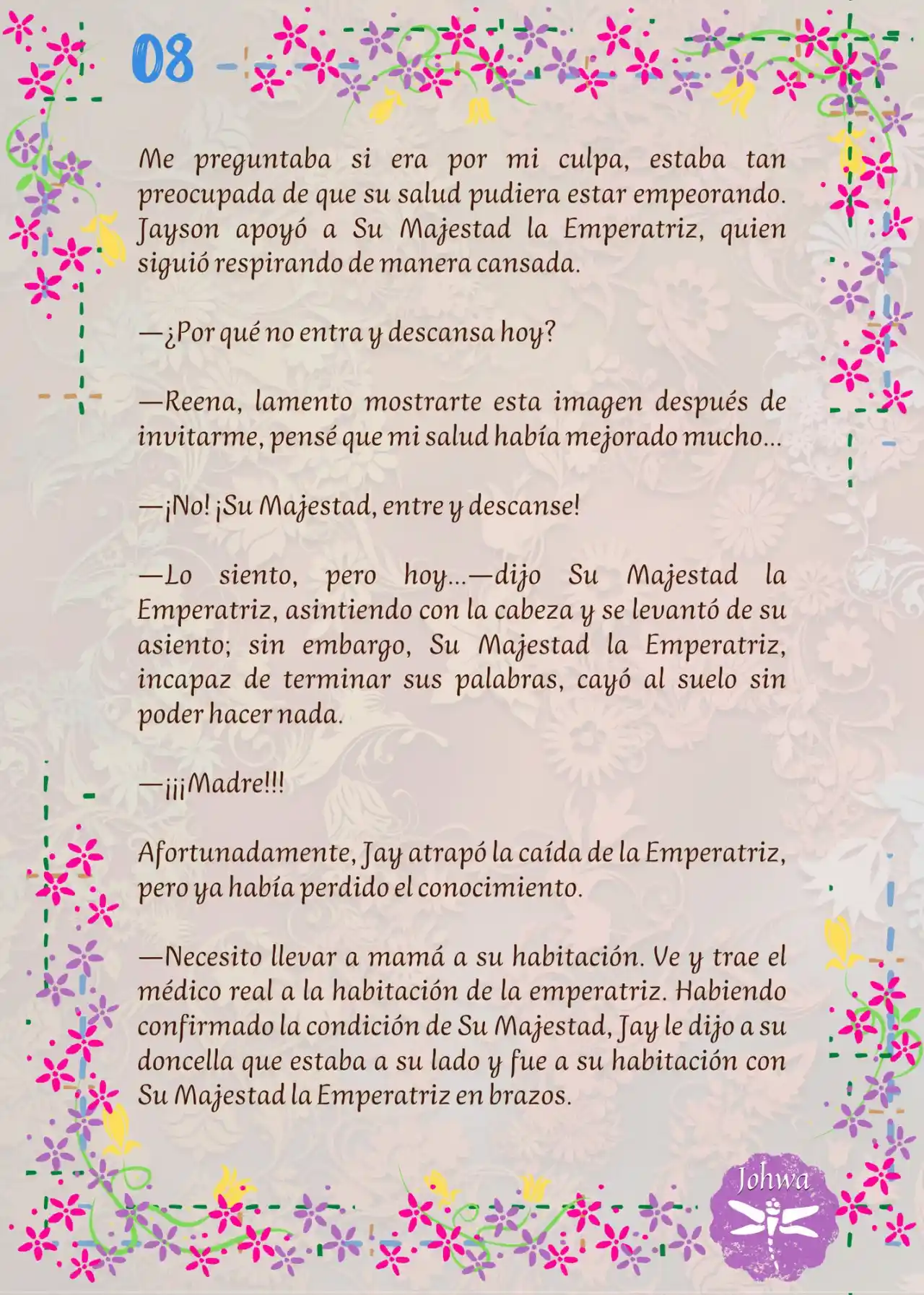 08

Me preguntaba si era por mi culpa, estaba tan preocupada de que su salud pudiera estar empeorando. Jayson apoyó a Su Majestad la Emperatriz, quien siguió respirando de manera cansada.

—¿Por qué no entra y descansa hoy?

—Reena, lamento mostrarte esta imagen después de invitarme, pensé que mi salud había mejorado mucho...

—¡No! ¡Su Majestad, entre y descanse!

—Lo siento, pero hoy...—dijo Su Majestad la Emperatriz, asintiendo con la cabeza y se levantó de su asiento; sin embargo, Su Majestad la Emperatriz, incapaz de terminar sus palabras, cayó al suelo sin poder hacer nada.

—¡¡¡Madre!!!

Afortunadamente, Jay atrapó la caída de la Emperatriz, pero ya había perdido el conocimiento.

—Necesito llevar a mamá a su habitación. Ve y trae el médico real a la habitación de la emperatriz. Habiendo confirmado la condición de Su Majestad, Jay le dijo a su doncella que estaba a su lado y fue a su habitación con Su Majestad la Emperatriz en brazos.

Johwa